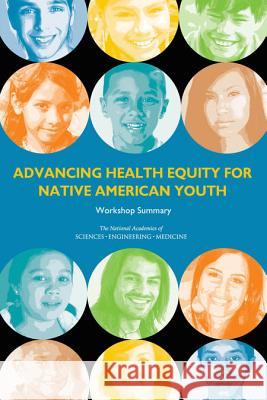 ADVANCING HEALTH EQUITY FOR NATIVE AMERICAN YOUTH

Workshop Summary

The National Academies of
SCIENCES · ENGINEERING · MEDICINE

Kraina Książek